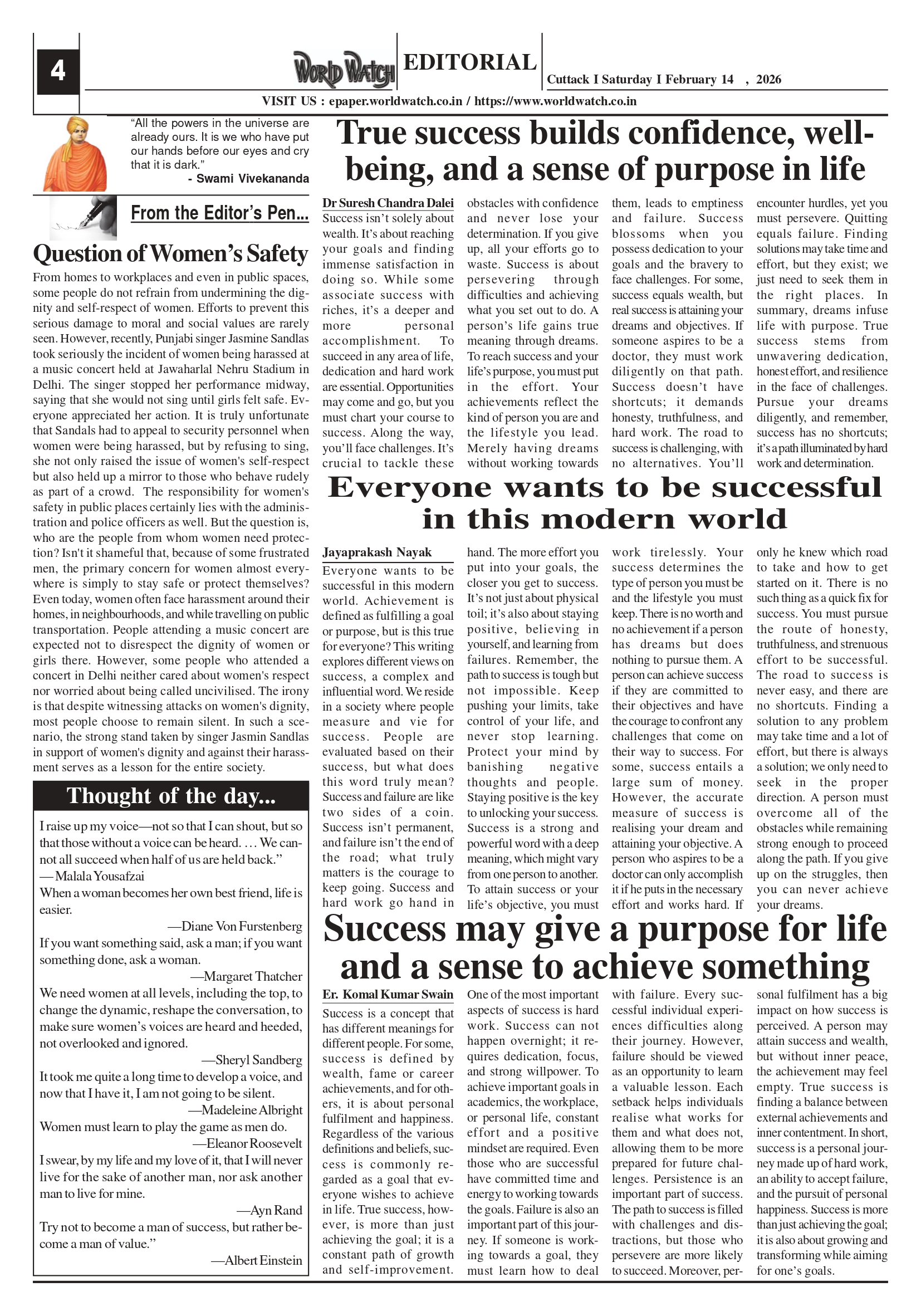 4

WORLD WATCH

EDITORIAL

Cuttack I Saturday I February 14 , 2026

VISIT US : epaper.worldwatch.co.in / https://www.worldwatch.co.in

"All the powers in the universe are already ours. It is we who have put our hands before our eyes and cry that it is dark."
- Swami Vivekananda

From the Editor's Pen...

Question of Women's Safety

From homes to workplaces and even in public spaces, some people do not refrain from undermining the dignity and self-respect of women. Efforts to prevent this serious damage to moral and social values are rarely seen. However, recently, Punjabi singer Jasmine Sandlas took seriously the incident of women being harassed at a music concert held at Jawaharlal Nehru Stadium in Delhi. The singer stopped her performance midway, saying that she would not sing until girls felt safe. Everyone appreciated her action. It is truly unfortunate that Sandals had to appeal to security personnel when women were being harassed, but by refusing to sing, she not only raised the issue of women's self-respect but also held up a mirror to those who behave rudely as part of a crowd. The responsibility for women's safety in public places certainly lies with the administration and police officers as well. But the question is, who are the people from whom women need protection? Isn't it shameful that, because of some frustrated men, the primary concern for women almost everywhere is simply to stay safe or protect themselves? Even today, women often face harassment around their homes, in neighbourhoods, and while travelling on public transportation. People attending a music concert are expected not to disrespect the dignity of women or girls there. However, some people who attended a concert in Delhi neither cared about women's respect nor worried about being called uncivilised. The irony is that despite witnessing attacks on women's dignity, most people choose to remain silent. In such a scenario, the strong stand taken by singer Jasmin Sandlas in support of women's dignity and against their harassment serves as a lesson for the entire society.

Thought of the day...

I raise up my voice—not so that I can shout, but so that those without a voice can be heard. … We cannot all succeed when half of us are held back."
— Malala Yousafzai

When a woman becomes her own best friend, life is easier.
—Diane Von Furstenberg

If you want something said, ask a man; if you want something done, ask a woman.
—Margaret Thatcher

We need women at all levels, including the top, to change the dynamic, reshape the conversation, to make sure women's voices are heard and heeded, not overlooked and ignored.
—Sheryl Sandberg

It took me quite a long time to develop a voice, and now that I have it, I am not going to be silent.
—Madeleine Albright

Women must learn to play the game as men do.
—Eleanor Roosevelt

I swear, by my life and my love of it, that I will never live for the sake of another man, nor ask another man to live for mine.
—Ayn Rand

Try not to become a man of success, but rather become a man of value."
—Albert Einstein

True success builds confidence, well-being, and a sense of purpose in life

Dr Suresh Chandra Dalei

Success isn't solely about wealth. It's about reaching your goals and finding immense satisfaction in doing so. While some associate success with riches, it's a deeper and more personal accomplishment. To succeed in any area of life, dedication and hard work are essential. Opportunities may come and go, but you must chart your course to success. Along the way, you'll face challenges. It's crucial to tackle these obstacles with confidence and never lose your determination. If you give up, all your efforts go to waste. Success is about persevering through difficulties and achieving what you set out to do. A person's life gains true meaning through dreams. To reach success and your life's purpose, you must put in the effort. Your achievements reflect the kind of person you are and the lifestyle you lead. Merely having dreams without working towards them, leads to emptiness and failure. Success blossoms when you possess dedication to your goals and the bravery to face challenges. For some, success equals wealth, but real success is attaining your dreams and objectives. If someone aspires to be a doctor, they must work diligently on that path. Success doesn't have shortcuts; it demands honesty, truthfulness, and hard work. The road to success is challenging, with no alternatives. You'll encounter hurdles, yet you must persevere. Quitting equals failure. Finding solutions may take time and effort, but they exist; we just need to seek them in the right places. In summary, dreams infuse life with purpose. True success stems from unwavering dedication, honest effort, and resilience in the face of challenges. Pursue your dreams diligently, and remember, success has no shortcuts; it's a path illuminated by hard work and determination.

Everyone wants to be successful in this modern world

Jayaprakash Nayak

Everyone wants to be successful in this modern world. Achievement is defined as fulfilling a goal or purpose, but is this true for everyone? This writing explores different views on success, a complex and influential word. We reside in a society where people measure and vie for success. People are evaluated based on their success, but what does this word truly mean? Success and failure are like two sides of a coin. Success isn't permanent, and failure isn't the end of the road; what truly matters is the courage to keep going. Success and hard work go hand in hand. The more effort you put into your goals, the closer you get to success. It's not just about physical toil; it's also about staying positive, believing in yourself, and learning from failures. Remember, the path to success is tough but not impossible. Keep pushing your limits, take control of your life, and never stop learning. Protect your mind by banishing negative thoughts and people. Staying positive is the key to unlocking your success. Success is a strong and powerful word with a deep meaning, which might vary from one person to another. To attain success or your life's objective, you must work tirelessly. Your success determines the type of person you must be and the lifestyle you must keep. There is no worth and no achievement if a person has dreams but does nothing to pursue them. A person can achieve success if they are committed to their objectives and have the courage to confront any challenges that come on their way to success. For some, success entails a large sum of money. However, the accurate measure of success is realising your dream and attaining your objective. A person who aspires to be a doctor can only accomplish it if he puts in the necessary effort and works hard. If only he knew which road to take and how to get started on it. There is no such thing as a quick fix for success. You must pursue the route of honesty, truthfulness, and strenuous effort to be successful. The road to success is never easy, and there are no shortcuts. Finding a solution to any problem may take time and a lot of effort, but there is always a solution; we only need to seek in the proper direction. A person must overcome all of the obstacles while remaining strong enough to proceed along the path. If you give up on the struggles, then you can never achieve your dreams.

Success may give a purpose for life and a sense to achieve something

Er. Komal Kumar Swain

Success is a concept that has different meanings for different people. For some, success is defined by wealth, fame or career achievements, and for others, it is about personal fulfilment and happiness. Regardless of the various definitions and beliefs, success is commonly regarded as a goal that everyone wishes to achieve in life. True success, however, is more than just achieving the goal; it is a constant path of growth and self-improvement. One of the most important aspects of success is hard work. Success can not happen overnight; it requires dedication, focus, and strong willpower. To achieve important goals in academics, the workplace, or personal life, constant effort and a positive mindset are required. Even those who are successful have committed time and energy to working towards the goals. Failure is also an important part of this journey. If someone is working towards a goal, they must learn how to deal with failure. Every successful individual experiences difficulties along their journey. However, failure should be viewed as an opportunity to learn a valuable lesson. Each setback helps individuals realise what works for them and what does not, allowing them to be more prepared for future challenges. Persistence is an important part of success. The path to success is filled with challenges and distractions, but those who persevere are more likely to succeed. Moreover, personal fulfilment has a big impact on how success is perceived. A person may attain success and wealth, but without inner peace, the achievement may feel empty. True success is finding a balance between external achievements and inner contentment. In short, success is a personal journey made up of hard work, an ability to accept failure, and the pursuit of personal happiness. Success is more than just achieving the goal; it is also about growing and transforming while aiming for one's goals.